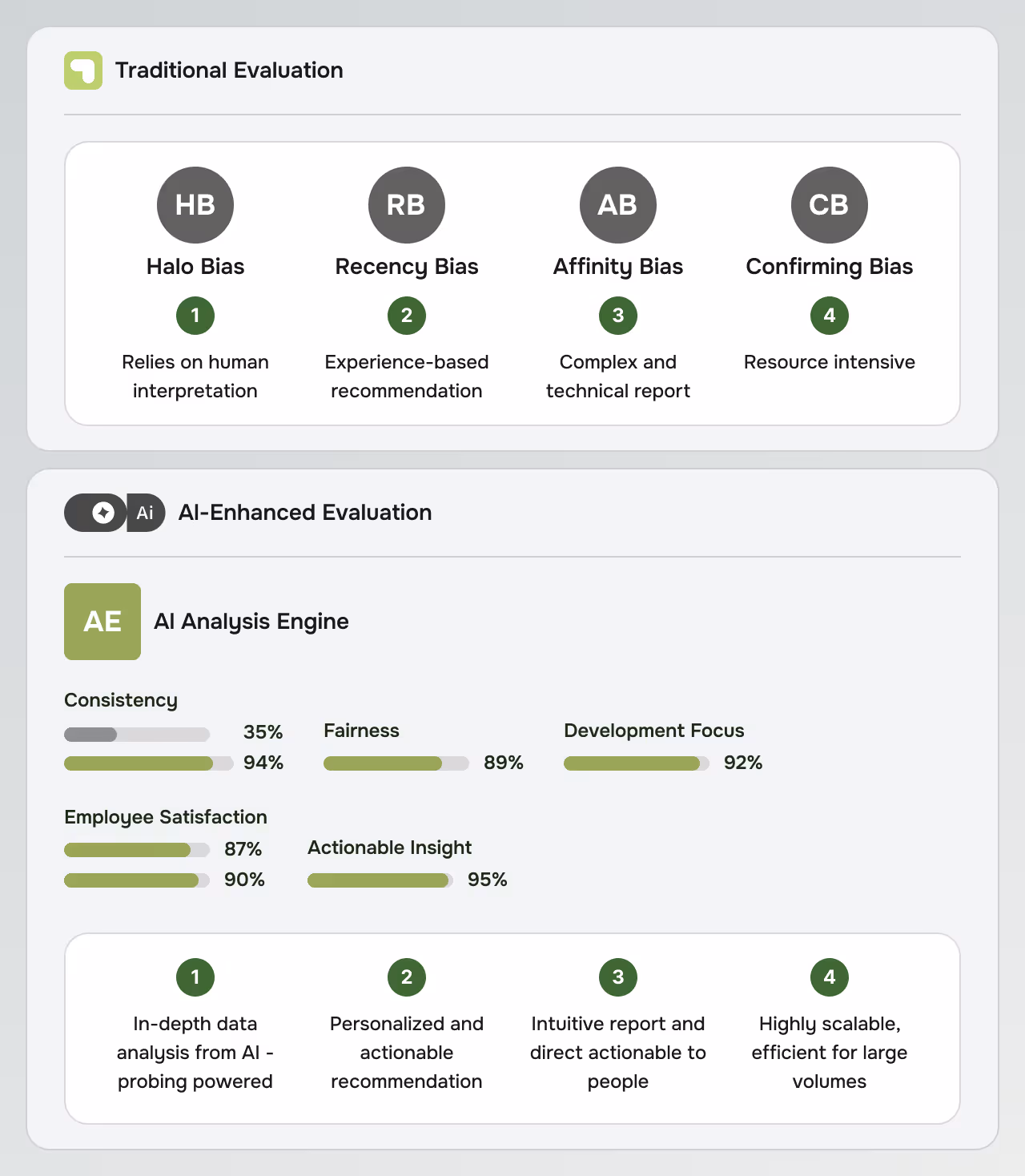 Traditional Evaluation

HB
Halo Bias
1
Relies on human interpretation

RB
Recency Bias
2
Experience-based recommendation

AB
Affinity Bias
3
Complex and technical report

CB
Confirming Bias
4
Resource intensive

Ai AI-Enhanced Evaluation

AE AI Analysis Engine

Consistency
35%
94%

Fairness
89%

Development Focus
92%

Employee Satisfaction
87%
90%

Actionable Insight
95%

1
In-depth data analysis from AI - probing powered

2
Personalized and actionable recommendation

3
Intuitive report and direct actionable to people

4
Highly scalable, efficient for large volumes